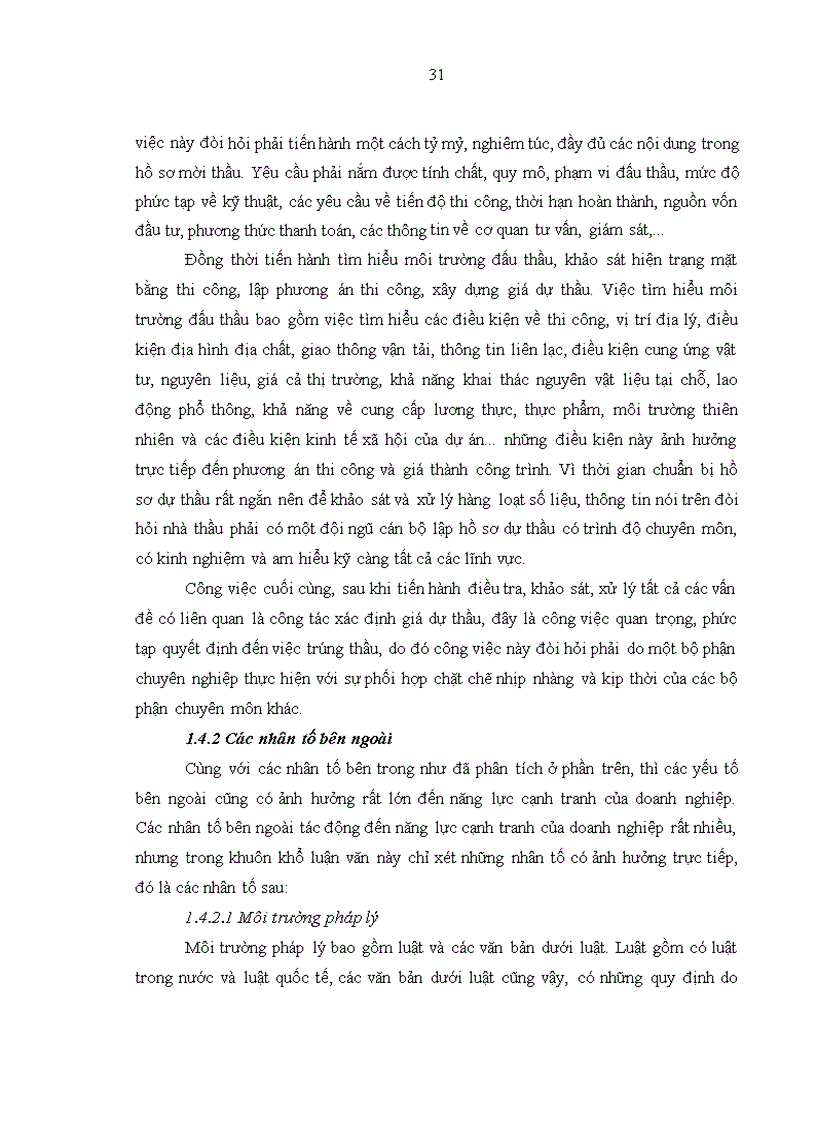 31

việc này đòi hỏi phải tiến hành một cách tỷ mỷ, nghiêm túc, đầy đủ các nội dung trong hồ sơ mời thầu. Yêu cầu phải nắm được tính chất, quy mô, phạm vi đấu thầu, mức độ phức tạp về kỹ thuật, các yêu cầu về tiến độ thi công, thời hạn hoàn thành, nguồn vốn đầu tư, phương thức thanh toán, các thông tin về cơ quan tư vấn, giám sát,...

Đồng thời tiến hành tìm hiểu môi trường đấu thầu, khảo sát hiện trạng mặt bằng thi công, lập phương án thi công, xây dựng giá dự thầu. Việc tìm hiểu môi trường đấu thầu bao gồm việc tìm hiểu các điều kiện về thi công, vị trí địa lý, điều kiện địa hình địa chất, giao thông vận tải, thông tin liên lạc, điều kiện cung ứng vật tư, nguyên liệu, giá cả thị trường, khả năng khai thác nguyên vật liệu tại chỗ, lao động phổ thông, khả năng về cung cấp lương thực, thực phẩm, môi trường thiên nhiên và các điều kiện kinh tế xã hội của dự án... những điều kiện này ảnh hưởng trực tiếp đến phương án thi công và giá thành công trình. Vì thời gian chuẩn bị hồ sơ dự thầu rất ngắn nên để khảo sát và xử lý hàng loạt số liệu, thông tin nói trên đòi hỏi nhà thầu phải có một đội ngũ cán bộ lập hồ sơ dự thầu có trình độ chuyên môn, có kinh nghiệm và am hiểu kỹ càng tất cả các lĩnh vực.

Công việc cuối cùng, sau khi tiến hành điều tra, khảo sát, xử lý tất cả các vấn đề có liên quan là công tác xác định giá dự thầu, đây là công việc quan trọng, phức tạp quyết định đến việc trúng thầu, do đó công việc này đòi hỏi phải do một bộ phận chuyên nghiệp thực hiện với sự phối hợp chặt chẽ nhịp nhàng và kịp thời của các bộ phận chuyên môn khác.

1.4.2 Các nhân tố bên ngoài

Cùng với các nhân tố bên trong như đã phân tích ở phần trên, thì các yếu tố bên ngoài cũng có ảnh hưởng rất lớn đến năng lực cạnh tranh của doanh nghiệp. Các nhân tố bên ngoài tác động đến năng lực cạnh tranh của doanh nghiệp rất nhiều, nhưng trong khuôn khổ luận văn này chỉ xét những nhân tố có ảnh hưởng trực tiếp, đó là các nhân tố sau:

1.4.2.1 Môi trường pháp lý

Môi trường pháp lý bao gồm luật và các văn bản dưới luật. Luật gồm có luật trong nước và luật quốc tế, các văn bản dưới luật cũng vậy, có những quy định do